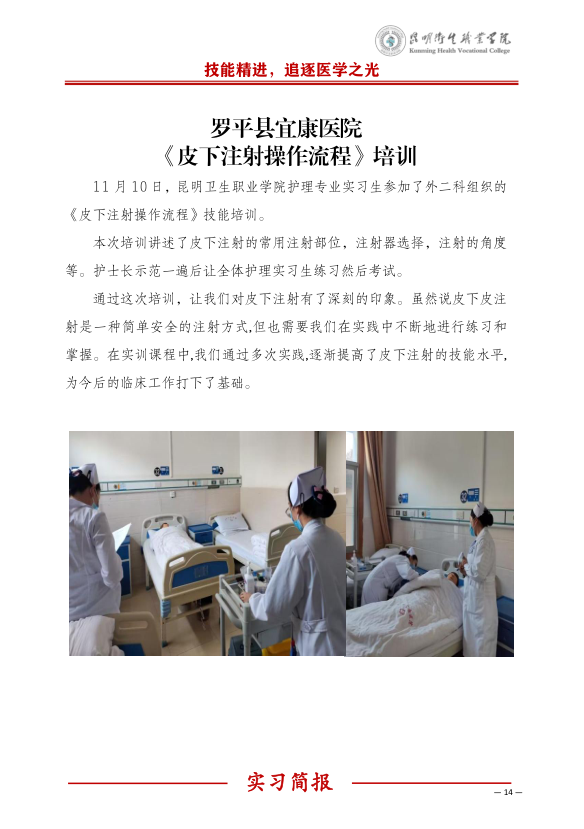 昆明卫生职业学院
Kunming Health Vocational College

技能精进，追逐医学之光

罗平县宜康医院
《皮下注射操作流程》培训

11月10日，昆明卫生职业学院护理专业实习生参加了外二科组织的《皮下注射操作流程》技能培训。

本次培训讲述了皮下注射的常用注射部位，注射器选择，注射的角度等。护士长示范一遍后让全体护理实习生练习然后考试。

通过这次培训，让我们对皮下注射有了深刻的印象。虽然说皮下皮注射是一种简单安全的注射方式,但也需要我们在实践中不断地进行练习和掌握。在实训课程中,我们通过多次实践,逐渐提高了皮下注射的技能水平,为今后的临床工作打下了基础。

实习简报

— 14 —